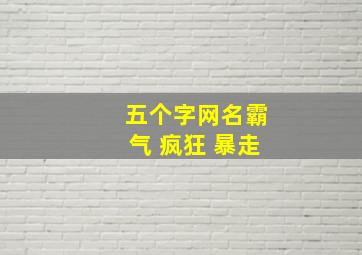 五个字网名霸气 疯狂 暴走